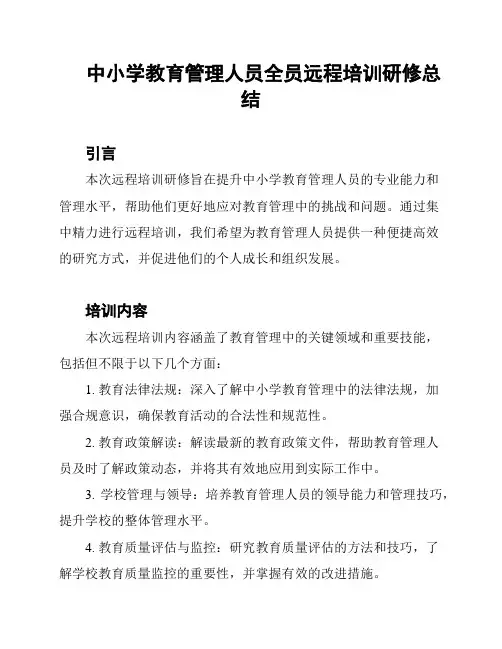 中小学教育管理人员全员远程培训研修总结

引言

本次远程培训研修旨在提升中小学教育管理人员的专业能力和管理水平，帮助他们更好地应对教育管理中的挑战和问题。通过集中精力进行远程培训，我们希望为教育管理人员提供一种便捷高效的研究方式，并促进他们的个人成长和组织发展。

培训内容

本次远程培训内容涵盖了教育管理中的关键领域和重要技能，包括但不限于以下几个方面：

1. 教育法律法规：深入了解中小学教育管理中的法律法规，加强合规意识，确保教育活动的合法性和规范性。

2. 教育政策解读：解读最新的教育政策文件，帮助教育管理人员及时了解政策动态，并将其有效地应用到实际工作中。

3. 学校管理与领导：培养教育管理人员的领导能力和管理技巧，提升学校的整体管理水平。

4. 教育质量评估与监控：研究教育质量评估的方法和技巧，了解学校教育质量监控的重要性，并掌握有效的改进措施。